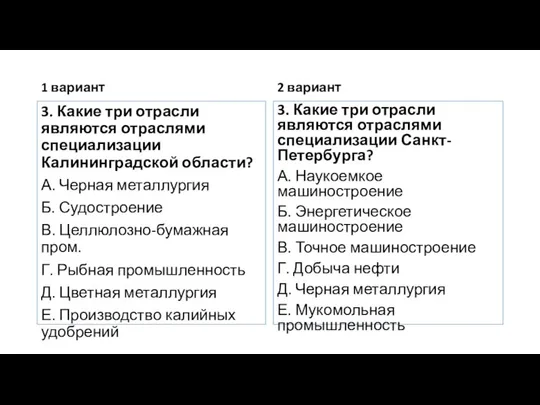 1 вариант

3. Какие три отрасли являются отраслями специализации Калининградской области?

А. Черная металлургия

Б. Судостроение

В. Целлюлозно-бумажная пром.

Г. Рыбная промышленность

Д. Цветная металлургия

Е. Производство калийных удобрений

2 вариант

3. Какие три отрасли являются отраслями специализации Санкт-Петербурга?

А. Наукоемкое машиностроение

Б. Энергетическое машиностроение

В. Точное машиностроение

Г. Добыча нефти

Д. Черная металлургия

Е. Мукомольная промышленность